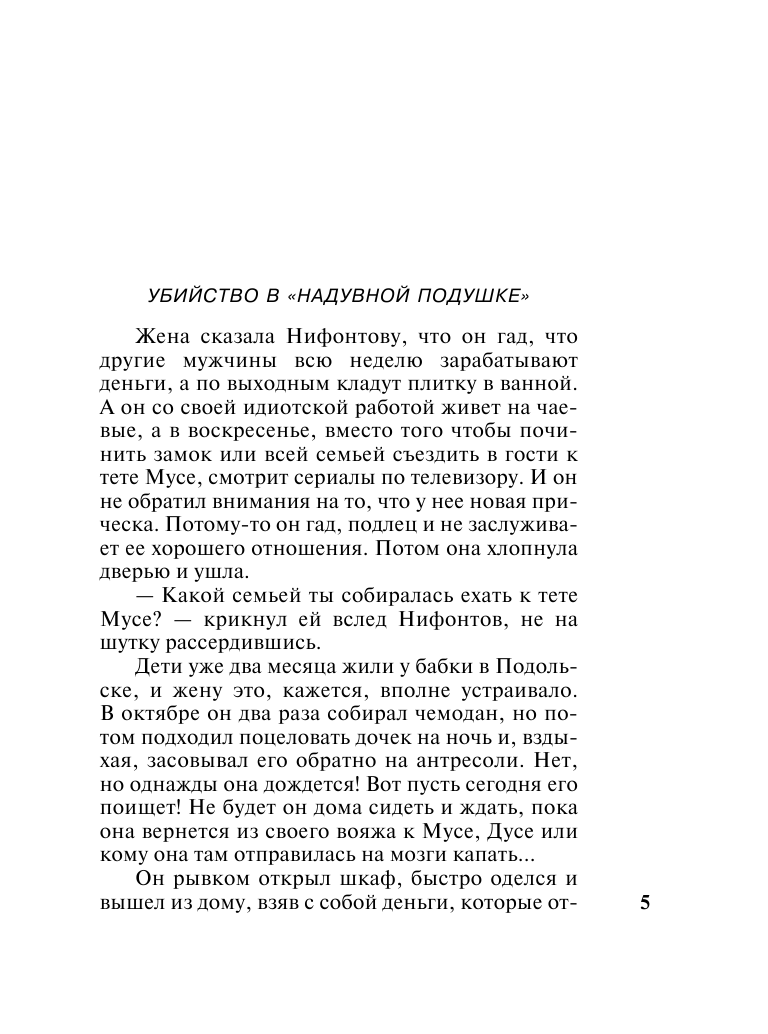 УБИЙСТВО В «НАДУВНОЙ ПОДУШКЕ»

Жена сказала Нифонтову, что он гад, что другие мужчины всю неделю зарабатывают деньги, а по выходным кладут плитку в ванной. А он со своей идиотской работой живет на чаевые, а в воскресенье, вместо того чтобы починить замок или всей семьей съездить в гости к тете Мусе, смотрит сериалы по телевизору. И он не обратил внимания на то, что у нее новая прическа. Потому-то он гад, подлец и не заслуживает ее хорошего отношения. Потом она хлопнула дверью и ушла.

— Какой семьей ты собиралась ехать к тете Мусе? — крикнул ей вслед Нифонтов, не на шутку рассердившись.

Дети уже два месяца жили у бабки в Подольске, и жену это, кажется, вполне устраивало. В октябре он два раза собирал чемодан, но потом подходил поцеловать дочек на ночь и, вздыхая, засовывал его обратно на антресоли. Нет, но однажды она дождется! Вот пусть сегодня его поищет! Не будет он дома сидеть и ждать, пока она вернется из своего вояжа к Мусе, Дусе или кому она там отправилась на мозги капать...

Он рывком открыл шкаф, быстро оделся и вышел из дому, взяв с собой деньги, которые от-

5